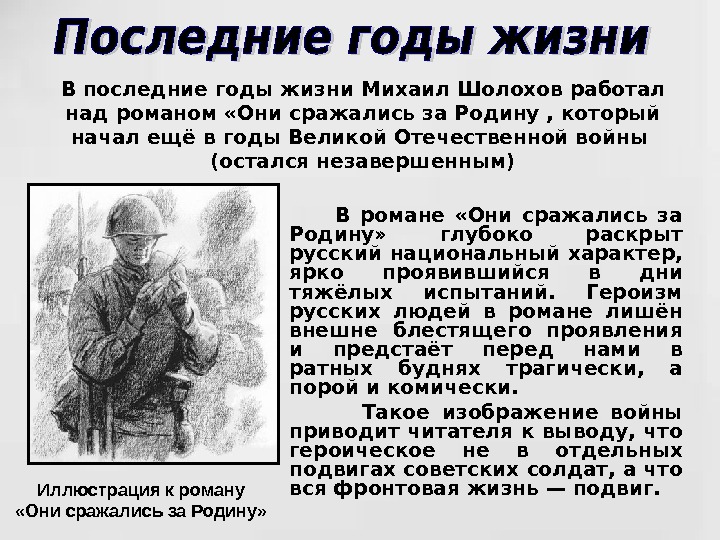 Последние годы жизни

В последние годы жизни Михаил Шолохов работал над романом «Они сражались за Родину , который начал ещё в годы Великой Отечественной войны (остался незавершенным)

В романе «Они сражались за Родину» глубоко раскрыт русский национальный характер, ярко проявившийся в дни тяжёлых испытаний. Героизм русских людей в романе лишён внешне блестящего проявления и предстаёт перед нами в ратных буднях трагически, а порой и комически.

Такое изображение войны приводит читателя к выводу, что героическое не в отдельных подвигах советских солдат, а что вся фронтовая жизнь — подвиг.

Иллюстрация к роману
«Они сражались за Родину»